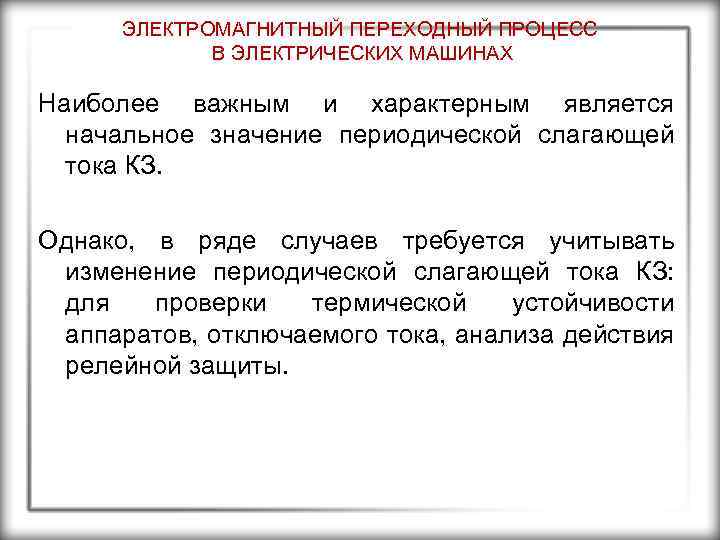 ЭЛЕКТРОМАГНИТНЫЙ ПЕРЕХОДНЫЙ ПРОЦЕСС
В ЭЛЕКТРИЧЕСКИХ МАШИНАХ

Наиболее важным и характерным является начальное значение периодической слагающей тока КЗ.

Однако, в ряде случаев требуется учитывать изменение периодической слагающей тока КЗ: для проверки термической устойчивости аппаратов, отключаемого тока, анализа действия релейной защиты.